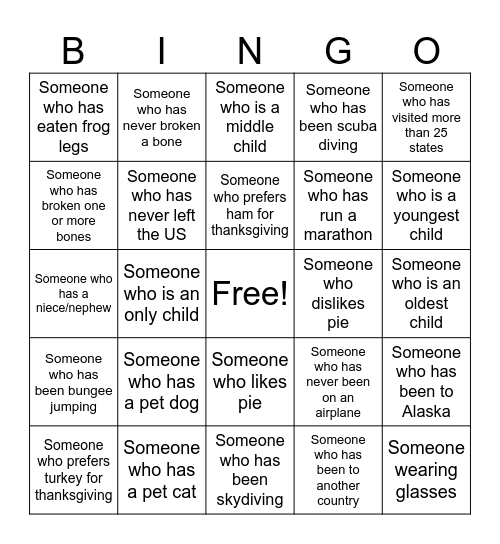 | B | I | N | G | O |
|---|---|---|---|---|
| Someone who has eaten frog legs | Someone who has never broken a bone | Someone who is a middle child | Someone who has been scuba diving | Someone who has visited more than 25 states |
| Someone who has broken one or more bones | Someone who has never left the US | Someone who prefers ham for thanksgiving | Someone who has run a marathon | Someone who is a youngest child |
| Someone who has a niece/nephew | Someone who is an only child | Free! | Someone who dislikes pie | Someone who is an oldest child |
| Someone who has been bungee jumping | Someone who has a pet dog | Someone who likes pie | Someone who has never been on an airplane | Someone who has been to Alaska |
| Someone who prefers turkey for thanksgiving | Someone who has a pet cat | Someone who has been skydiving | Someone who has been to another country | Someone wearing glasses |